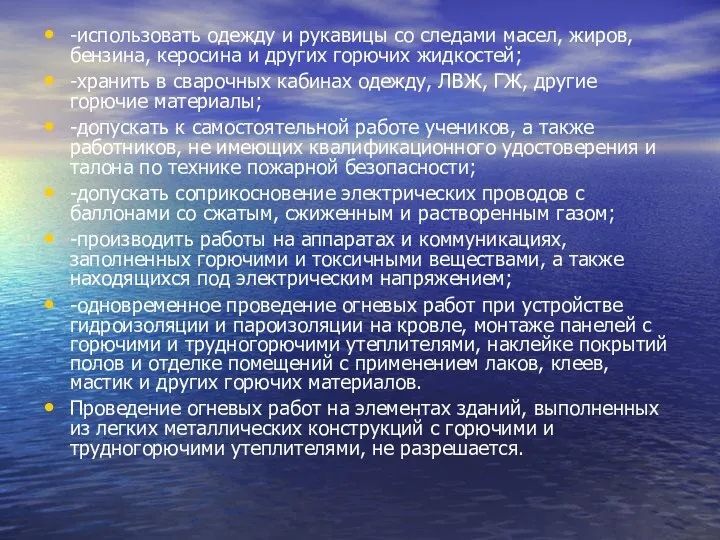 • -использовать одежду и рукавицы со следами масел, жиров, бензина, керосина и других горючих жидкостей;
• -хранить в сварочных кабинах одежду, ЛВЖ, ГЖ, другие горючие материалы;
• -допускать к самостоятельной работе учеников, а также работников, не имеющих квалификационного удостоверения и талона по технике пожарной безопасности;
• -допускать соприкосновение электрических проводов с баллонами со сжатым, сжиженным и растворенным газом;
• -производить работы на аппаратах и коммуникациях, заполненных горючими и токсичными веществами, а также находящихся под электрическим напряжением;
• -одновременное проведение огневых работ при устройстве гидроизоляции и пароизоляции на кровле, монтаже панелей с горючими и трудногорючими утеплителями, наклейке покрытий полов и отделке помещений с применением лаков, клеев, мастик и других горючих материалов.
• Проведение огневых работ на элементах зданий, выполненных из легких металлических конструкций с горючими и трудногорючими утеплителями, не разрешается.